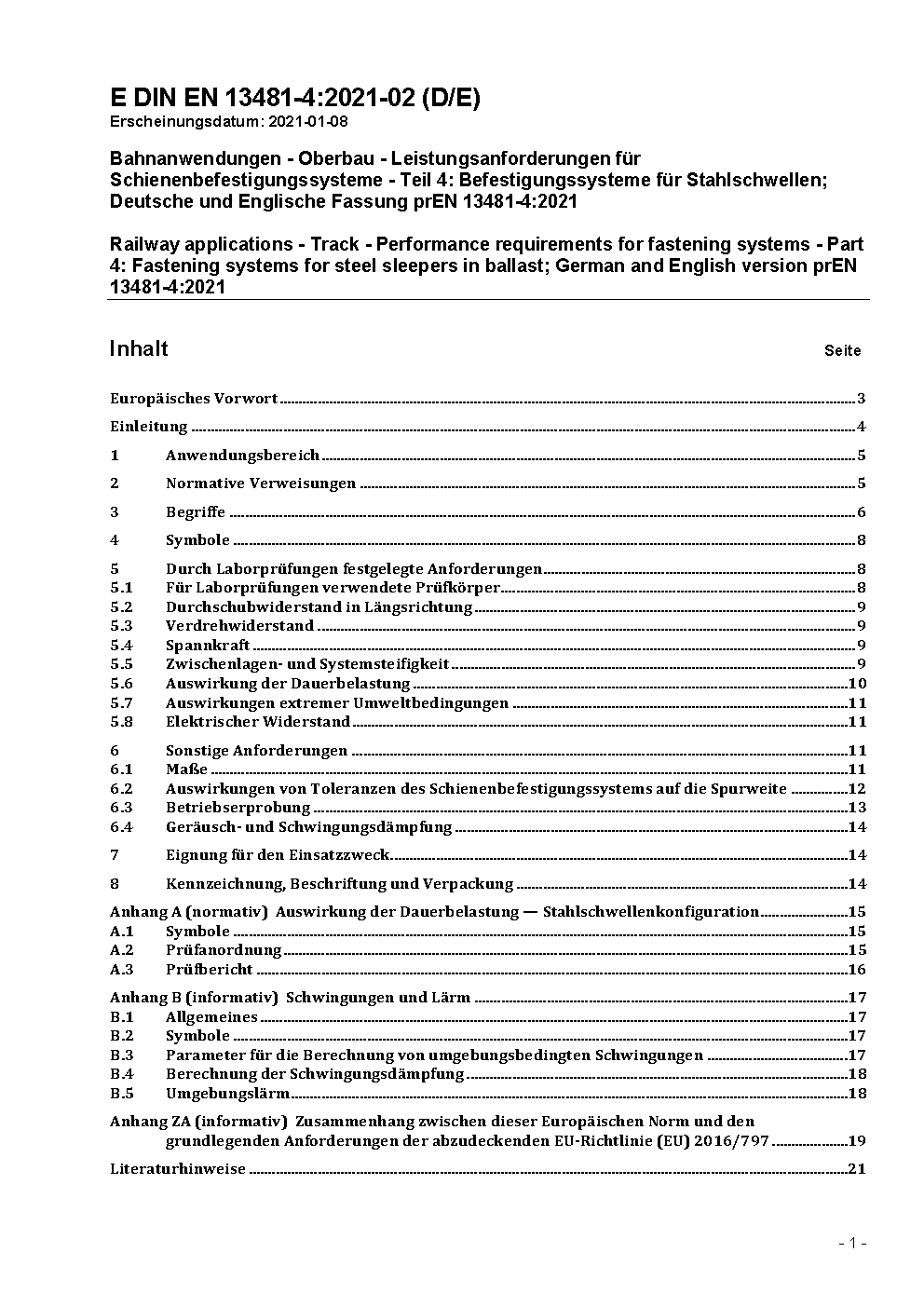 E DIN EN 13481-4:2021-02 (D/E)
Erscheinungsdatum: 2021-01-08

Bahnanwendungen - Oberbau - Leistungsanforderungen für Schienenbefestigungssysteme - Teil 4: Befestigungssysteme für Stahlschwellen; Deutsche und Englische Fassung prEN 13481-4:2021

Railway applications - Track - Performance requirements for fastening systems - Part 4: Fastening systems for steel sleepers in ballast; German and English version prEN 13481-4:2021

Inhalt Seite

Europäisches Vorwort 3
Einleitung 4
1 Anwendungsbereich 5
2 Normative Verweisungen 5
3 Begriffe 6
4 Symbole 8
5 Durch Laborprüfungen festgelegte Anforderungen 8
5.1 Für Laborprüfungen verwendete Prüfkörper 8
5.2 Durchschubwiderstand in Längsrichtung 9
5.3 Verdrehwiderstand 9
5.4 Spannkraft 9
5.5 Zwischenlagen- und Systemsteifigkeit 9
5.6 Auswirkung der Dauerbelastung 10
5.7 Auswirkungen extremer Umweltbedingungen 11
5.8 Elektrischer Widerstand 11
6 Sonstige Anforderungen 11
6.1 Maße 11
6.2 Auswirkungen von Toleranzen des Schienenbefestigungssystems auf die Spurweite 12
6.3 Betriebserprobung 13
6.4 Geräusch- und Schwingungsdämpfung 14
7 Eignung für den Einsatzzweck 14
8 Kennzeichnung, Beschriftung und Verpackung 14
Anhang A (normativ) Auswirkung der Dauerbelastung — Stahlschwellenkonfiguration 15
A.1 Symbole 15
A.2 Prüfanordnung 15
A.3 Prüfbericht 16
Anhang B (informativ) Schwingungen und Lärm 17
B.1 Allgemeines 17
B.2 Symbole 17
B.3 Parameter für die Berechnung von umgebungsbedingten Schwingungen 17
B.4 Berechnung der Schwingungsdämpfung 18
B.5 Umgebungslärm 18
Anhang ZA (informativ) Zusammenhang zwischen dieser Europäischen Norm und den grundlegenden Anforderungen der abzudeckenden EU-Richtlinie (EU) 2016/797 19
Literaturhinweise 21

- 1 -